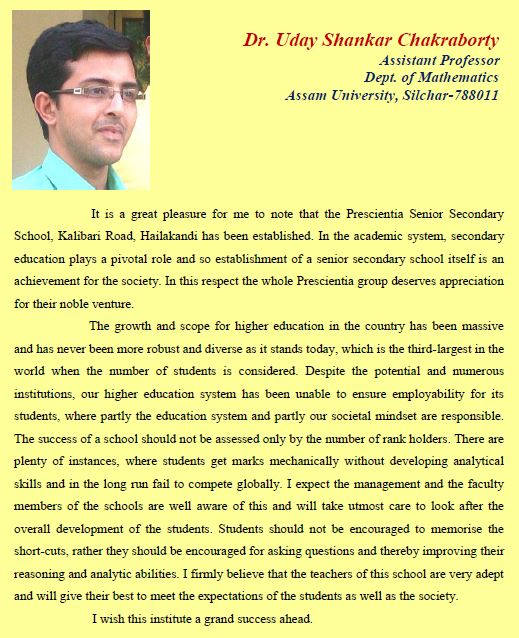 Dr. Uday Shankar Chakraborty
Assistant Professor
Dept. of Mathematics
Assam University, Silchar-788011

It is a great pleasure for me to note that the Prescientia Senior Secondary School, Kalibari Road, Hailakandi has been established. In the academic system, secondary education plays a pivotal role and so establishment of a senior secondary school itself is an achievement for the society. In this respect the whole Prescientia group deserves appreciation for their noble venture.

The growth and scope for higher education in the country has been massive and has never been more robust and diverse as it stands today, which is the third-largest in the world when the number of students is considered. Despite the potential and numerous institutions, our higher education system has been unable to ensure employability for its students, where partly the education system and partly our societal mindset are responsible. The success of a school should not be assessed only by the number of rank holders. There are plenty of instances, where students get marks mechanically without developing analytical skills and in the long run fail to compete globally. I expect the management and the faculty members of the schools are well aware of this and will take utmost care to look after the overall development of the students. Students should not be encouraged to memorise the short-cuts, rather they should be encouraged for asking questions and thereby improving their reasoning and analytic abilities. I firmly believe that the teachers of this school are very adept and will give their best to meet the expectations of the students as well as the society.

I wish this institute a grand success ahead.